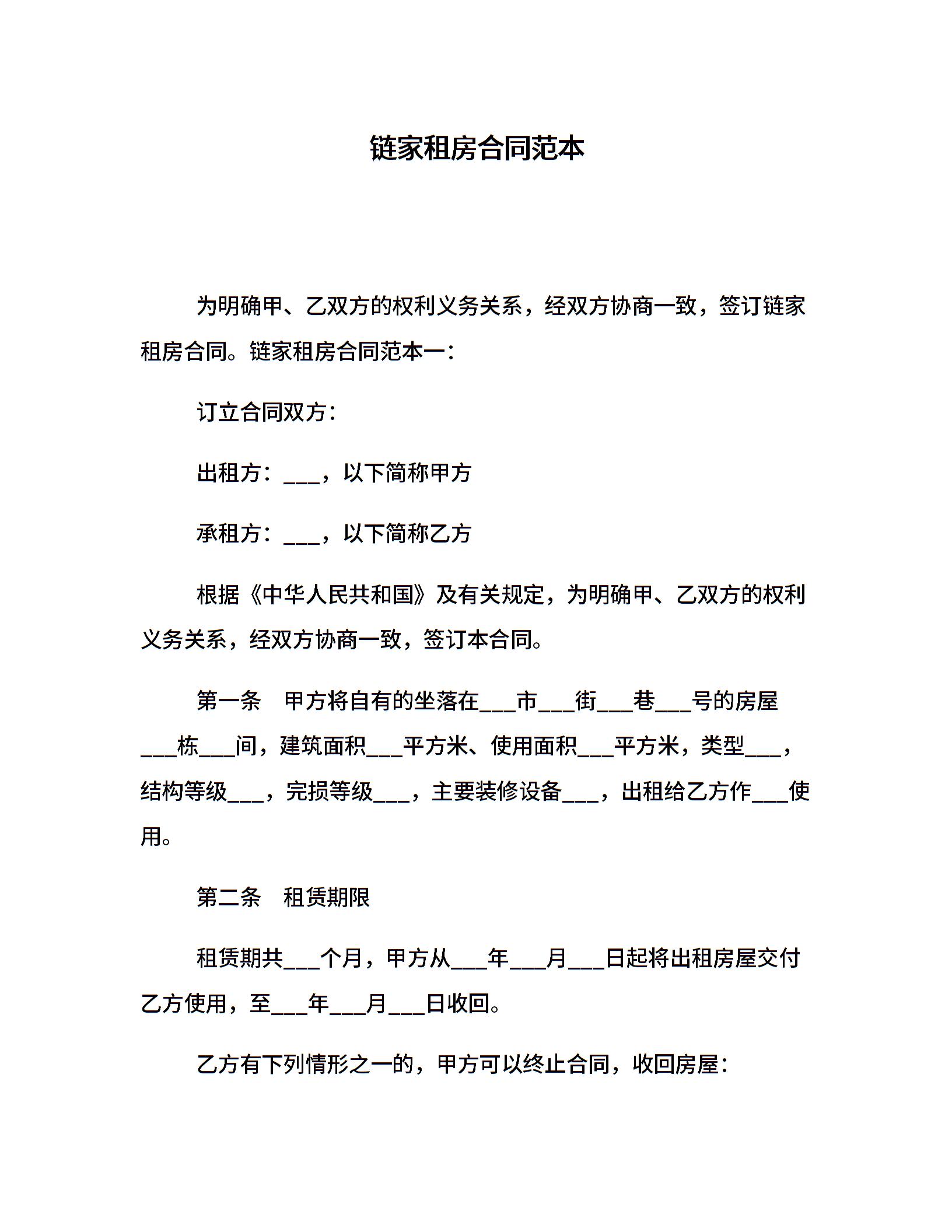 链家租房合同范本

为明确甲、乙双方的权利义务关系，经双方协商一致，签订链家租房合同。链家租房合同范本一：

订立合同双方：

出租方：___，以下简称甲方

承租方：___，以下简称乙方

根据《中华人民共和国》及有关规定，为明确甲、乙双方的权利义务关系，经双方协商一致，签订本合同。

第一条　甲方将自有的坐落在___市___街___巷___号的房屋___栋___间，建筑面积___平方米、使用面积___平方米，类型___，结构等级___，完损等级___，主要装修设备___，出租给乙方作___使用。

第二条　租赁期限

租赁期共___个月，甲方从___年___月___日起将出租房屋交付乙方使用，至___年___月___日收回。

乙方有下列情形之一的，甲方可以终止合同，收回房屋：